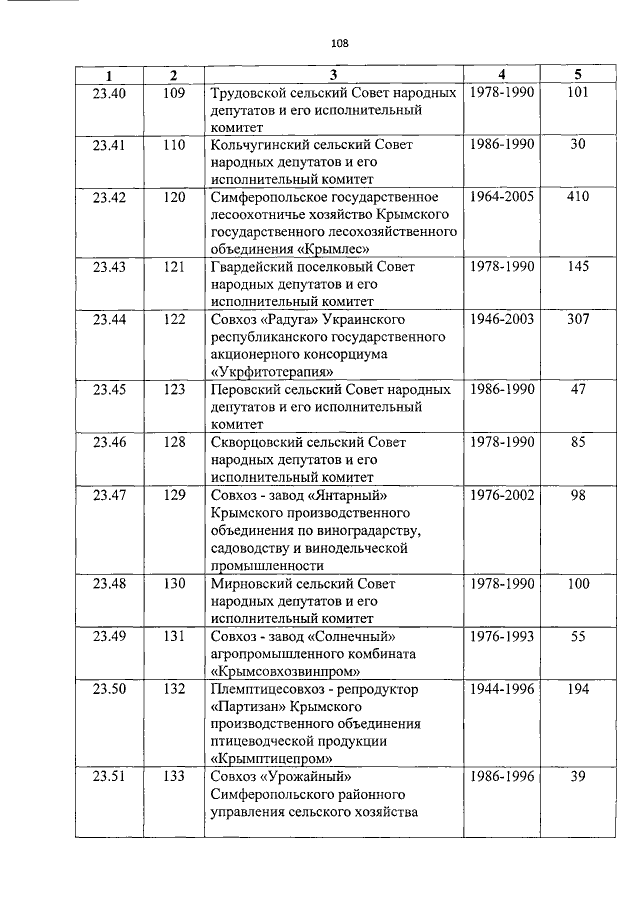 108

| 1 | 2 | 3 | 4 | 5 |
|---|---|---|---|---|
| 23.40 | 109 | Трудовской сельский Совет народных депутатов и его исполнительный комитет | 1978-1990 | 101 |
| 23.41 | 110 | Кольчугинский сельский Совет народных депутатов и его исполнительный комитет | 1986-1990 | 30 |
| 23.42 | 120 | Симферопольское государственное лесоохотничье хозяйство Крымского государственного лесохозяйственного объединения «Крымлес» | 1964-2005 | 410 |
| 23.43 | 121 | Гвардейский поселковый Совет народных депутатов и его исполнительный комитет | 1978-1990 | 145 |
| 23.44 | 122 | Совхоз «Радуга» Украинского республиканского государственного акционерного консорциума «Укрфитотерапия» | 1946-2003 | 307 |
| 23.45 | 123 | Перовский сельский Совет народных депутатов и его исполнительный комитет | 1986-1990 | 47 |
| 23.46 | 128 | Скворцовский сельский Совет народных депутатов и его исполнительный комитет | 1978-1990 | 85 |
| 23.47 | 129 | Совхоз - завод «Янтарный» Крымского производственного объединения по виноградарству, садоводству и винодельческой промышленности | 1976-2002 | 98 |
| 23.48 | 130 | Мирновский сельский Совет народных депутатов и его исполнительный комитет | 1978-1990 | 100 |
| 23.49 | 131 | Совхоз - завод «Солнечный» агропромышленного комбината «Крымсовхозвинпром» | 1976-1993 | 55 |
| 23.50 | 132 | Племптицесовхоз - репродуктор «Партизан» Крымского производственного объединения птицеводческой продукции «Крымптицепром» | 1944-1996 | 194 |
| 23.51 | 133 | Совхоз «Урожайный» Симферопольского районного управления сельского хозяйства | 1986-1996 | 39 |